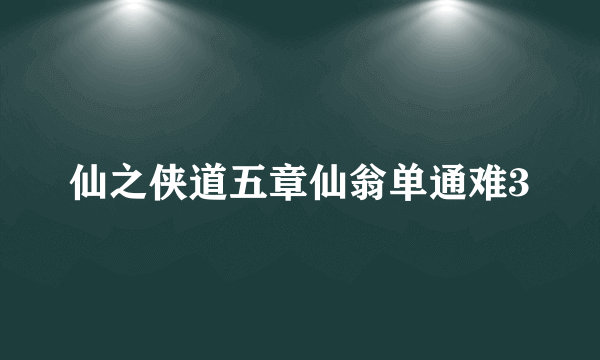 仙之侠道五章仙翁单通难3